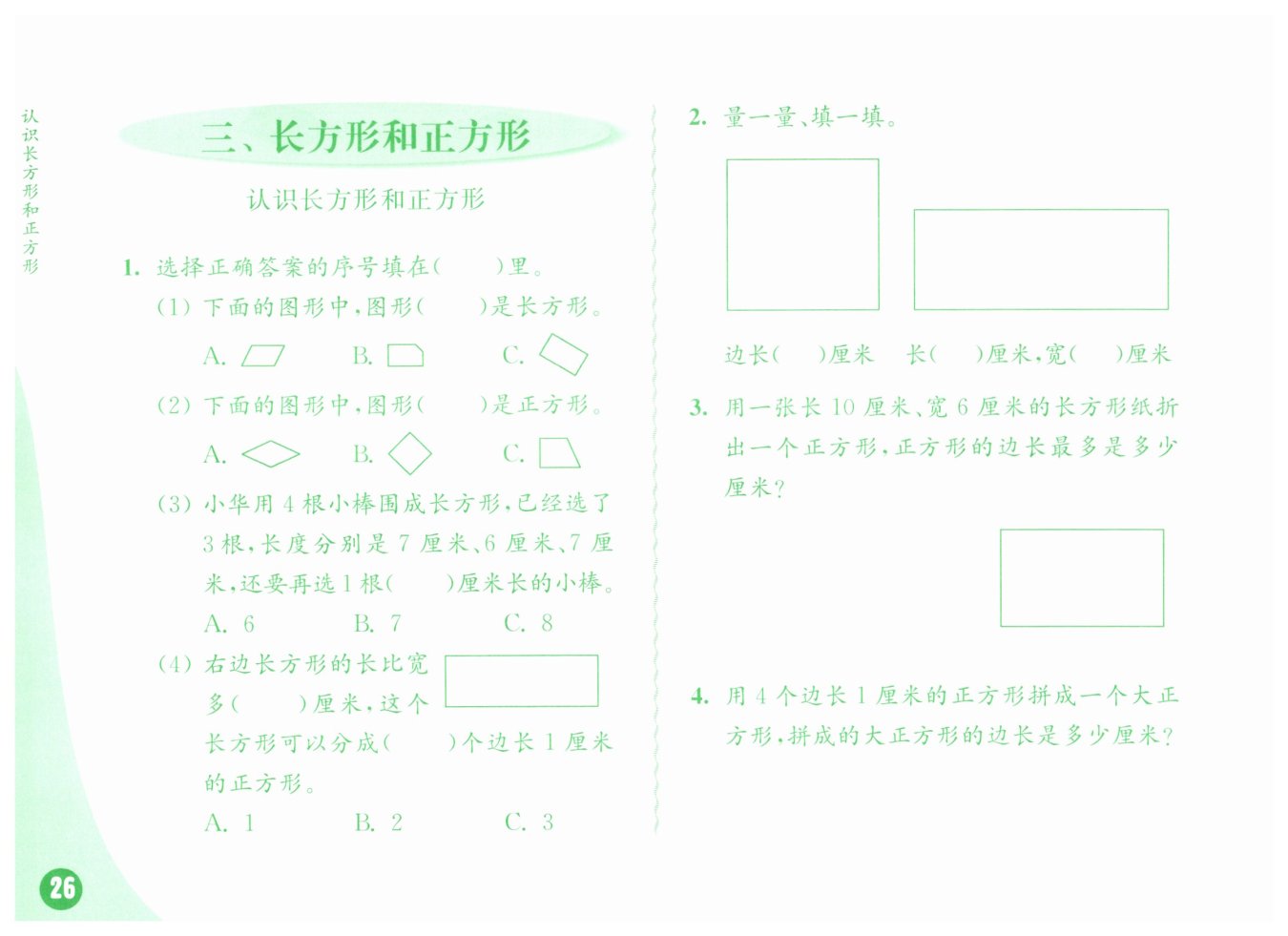 认识长方形和正方形

三、长方形和正方形

认识长方形和正方形

1. 选择正确答案的序号填在(　　)里。

(1) 下面的图形中，图形(　　)是长方形。

A.　　B.　　C.

(2) 下面的图形中，图形(　　)是正方形。

A.　　B.　　C.

(3) 小华用 4 根小棒围成长方形，已经选了 3 根，长度分别是 7 厘米、6 厘米、7 厘米，还要再选 1 根(　　)厘米长的小棒。

A. 6　　B. 7　　C. 8

(4) 右边长方形的长比宽多(　　)厘米，这个长方形可以分成(　　)个边长 1 厘米的正方形。

A. 1　　B. 2　　C. 3

26

2. 量一量、填一填。

边长(　　)厘米　长(　　)厘米，宽(　　)厘米

3. 用一张长 10 厘米、宽 6 厘米的长方形纸折出一个正方形，正方形的边长最多是多少厘米?

4. 用 4 个边长 1 厘米的正方形拼成一个大正方形，拼成的大正方形的边长是多少厘米?